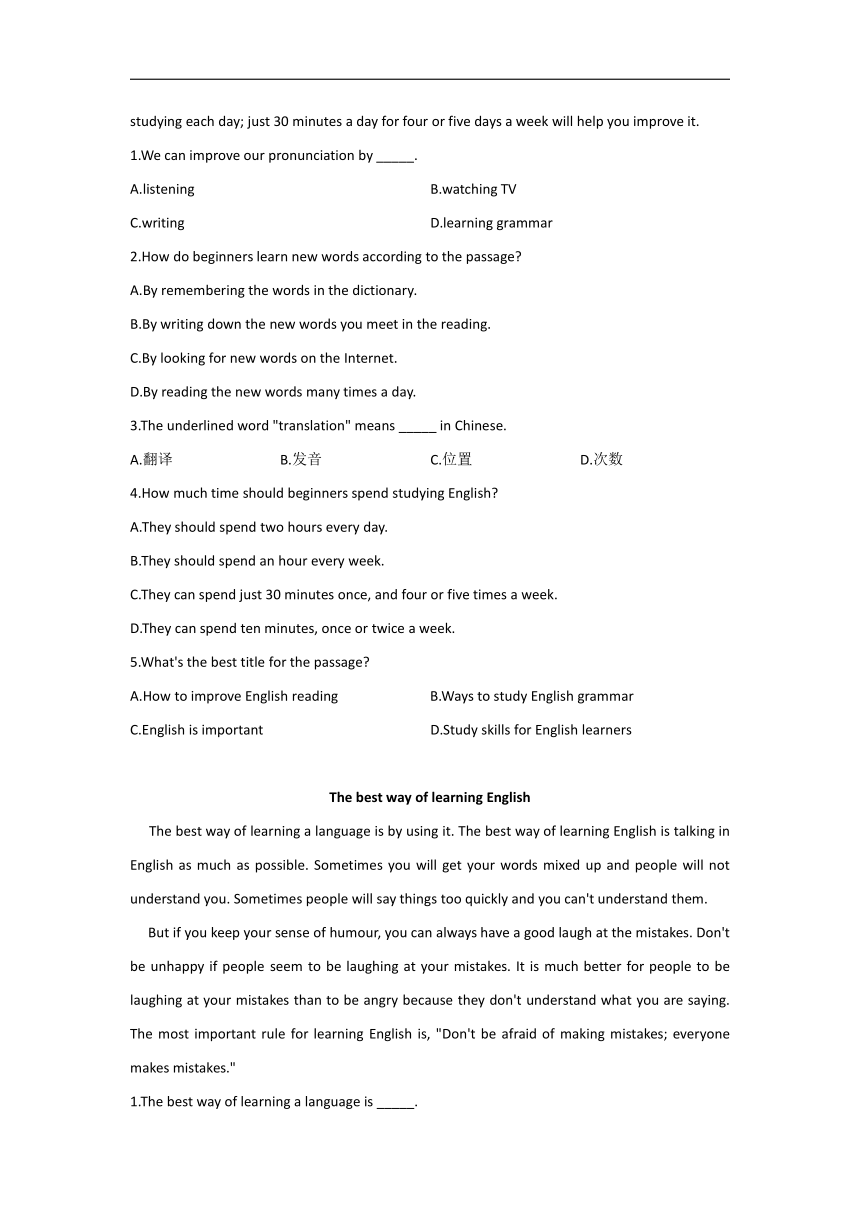 studying each day; just 30 minutes a day for four or five days a week will help you improve it.

1.We can improve our pronunciation by _____.

A.listening

B.watching TV

C.writing

D.learning grammar

2.How do beginners learn new words according to the passage?

A.By remembering the words in the dictionary.

B.By writing down the new words you meet in the reading.

C.By looking for new words on the Internet.

D.By reading the new words many times a day.

3.The underlined word "translation" means _____ in Chinese.

A.翻译

B.发音

C.位置

D.次数

4.How much time should beginners spend studying English?

A.They should spend two hours every day.

B.They should spend an hour every week.

C.They can spend just 30 minutes once, and four or five times a week.

D.They can spend ten minutes, once or twice a week.

5.What's the best title for the passage?

A.How to improve English reading

B.Ways to study English grammar

C.English is important

D.Study skills for English learners

The best way of learning English

The best way of learning a language is by using it. The best way of learning English is talking in English as much as possible. Sometimes you will get your words mixed up and people will not understand you. Sometimes people will say things too quickly and you can't understand them.

But if you keep your sense of humour, you can always have a good laugh at the mistakes. Don't be unhappy if people seem to be laughing at your mistakes. It is much better for people to be laughing at your mistakes than to be angry because they don't understand what you are saying. The most important rule for learning English is, "Don't be afraid of making mistakes; everyone makes mistakes."

1.The best way of learning a language is _____.